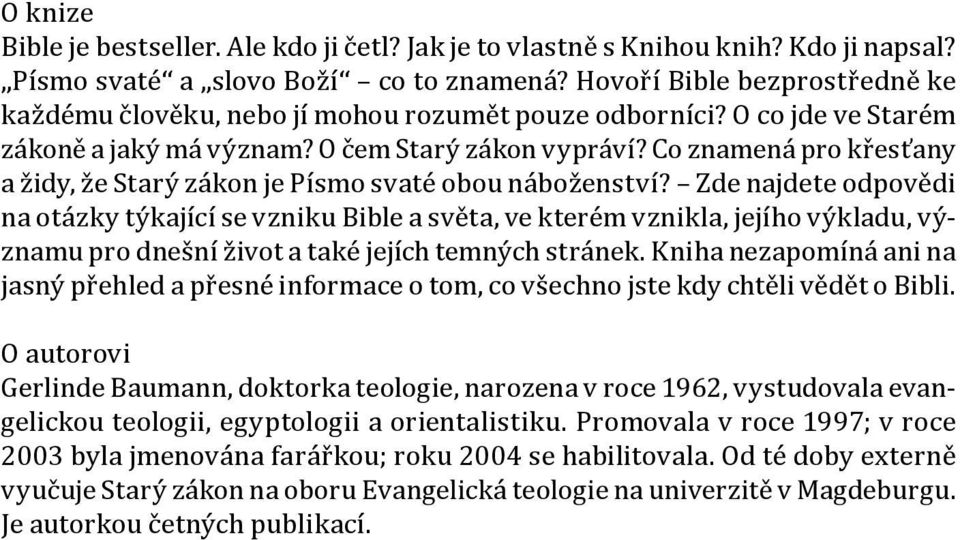 O knize
Bible je bestseller. Ale kdo ji četl? Jak je to vlastně s Knihou knih? Kdo ji napsal? „Písmo svaté“ a „slovo Boží“ – co to znamená? Hovoří Bible bezprostředně ke každému člověku, nebo jí mohou rozumět pouze odborníci? O co jde ve Starém zákoně a jaký má význam? O čem Starý zákon vypráví? Co znamená pro křesťany a židy, že Starý zákon je Písmo svaté obou náboženství? – Zde najdete odpovědi na otázky týkající se vzniku Bible a světa, ve kterém vznikla, jejího výkladu, významu pro dnešní život a také jejích temných stránek. Kniha nezapomíná ani na jasný přehled a přesné informace o tom, co všechno jste kdy chtěli vědět o Bibli.

O autorovi
Gerlinde Baumann, doktorka teologie, narozena v roce 1962, vystudovala evangelickou teologii, egyptologii a orientalistiku. Promovala v roce 1997; v roce 2003 byla jmenována farářkou; roku 2004 se habilitovala. Od té doby externě vyučuje Starý zákon na oboru Evangelická teologie na univerzitě v Magdeburgu. Je autorkou četných publikací.